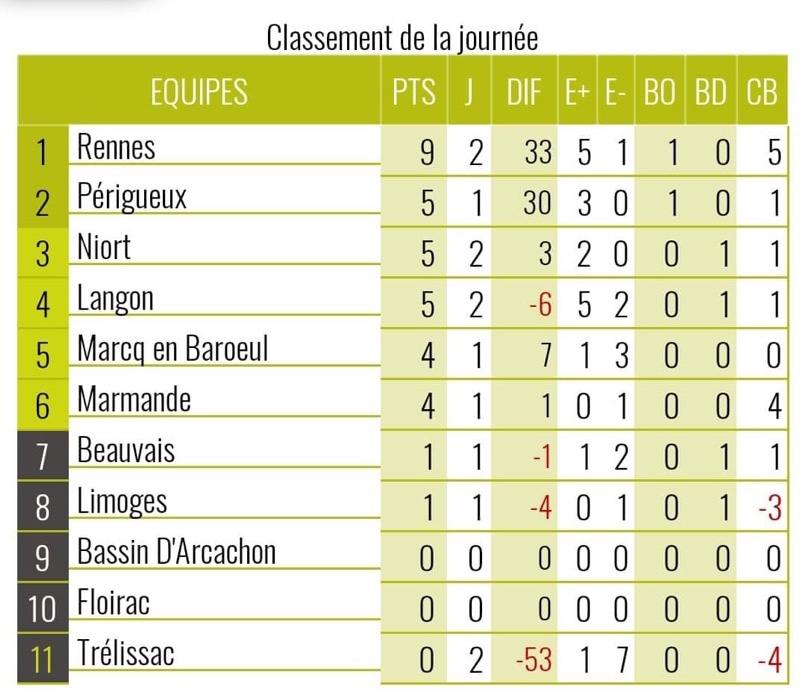 Classement de la journée

| | EQUIPES | PTS | J | DIF | E+ | E- | BO | BD | CB |
|---|---|---|---|---|---|---|---|---|---|
| 1 | Rennes | 9 | 2 | 33 | 5 | 1 | 1 | 0 | 5 |
| 2 | Périgueux | 5 | 1 | 30 | 3 | 0 | 1 | 0 | 1 |
| 3 | Niort | 5 | 2 | 3 | 2 | 0 | 0 | 1 | 1 |
| 4 | Langon | 5 | 2 | -6 | 5 | 2 | 0 | 1 | 1 |
| 5 | Marcq en Baroeul | 4 | 1 | 7 | 1 | 3 | 0 | 0 | 0 |
| 6 | Marmande | 4 | 1 | 1 | 0 | 1 | 0 | 0 | 4 |
| 7 | Beauvais | 1 | 1 | -1 | 1 | 2 | 0 | 1 | 1 |
| 8 | Limoges | 1 | 1 | -4 | 0 | 1 | 0 | 1 | -3 |
| 9 | Bassin D'Arcachon | 0 | 0 | 0 | 0 | 0 | 0 | 0 | 0 |
| 10 | Floirac | 0 | 0 | 0 | 0 | 0 | 0 | 0 | 0 |
| 11 | Trélissac | 0 | 2 | -53 | 1 | 7 | 0 | 0 | -4 |